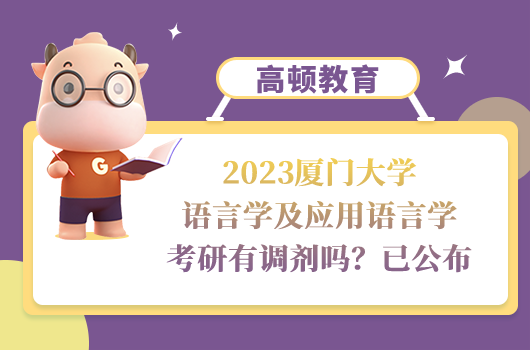 高顿教育

G

2023厦门大学
语言学及应用语言学
考研有调剂吗？已公布